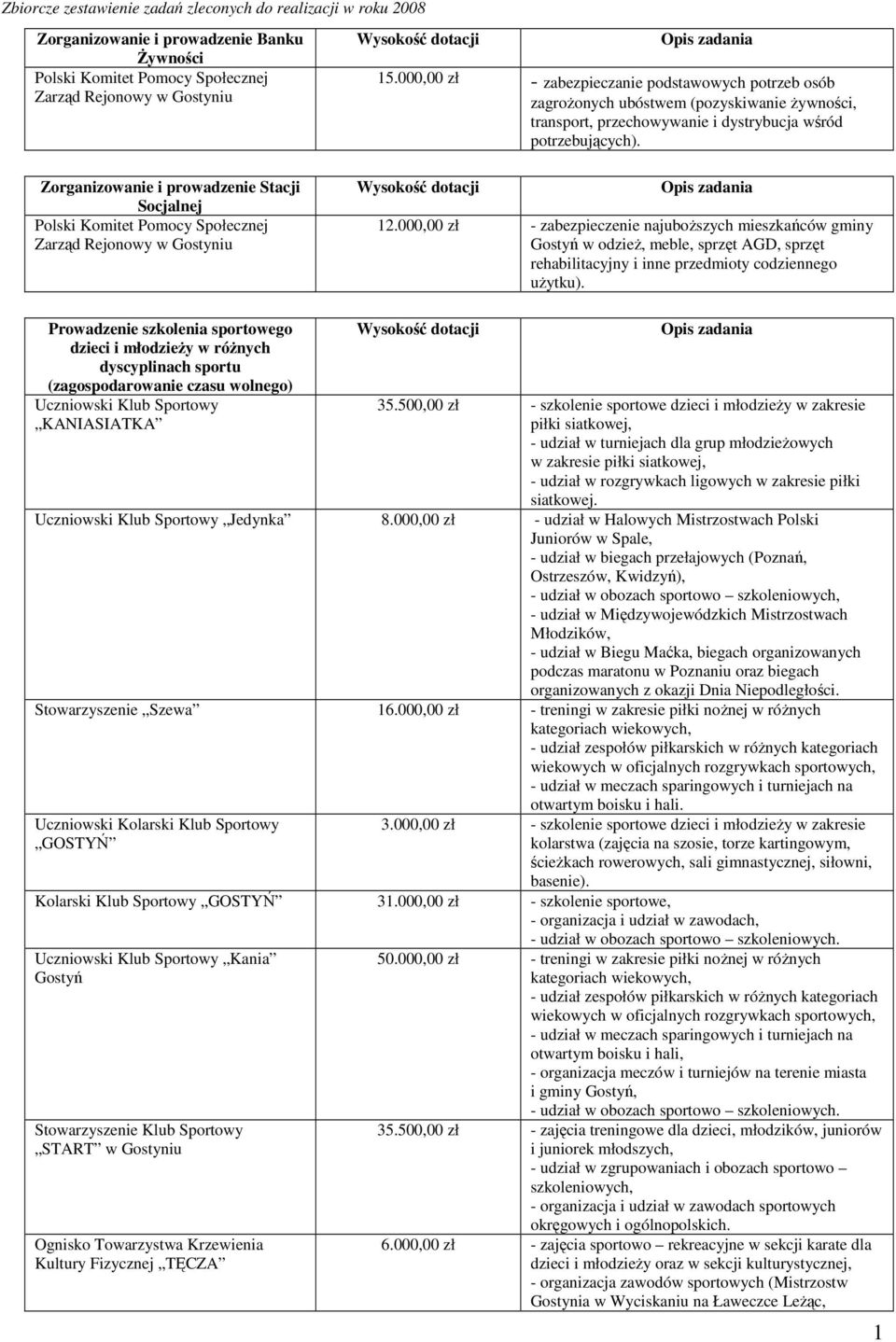 Zbiorcze zestawienie zadań zleconych do realizacji w roku 2008

| Zorganizowanie i prowadzenie Banku Żywności | Wysokość dotacji | Opis zadania |
|---|---|---|
| Polski Komitet Pomocy Społecznej Zarząd Rejonowy w Gostyniu | 15.000,00 zł | - zabezpieczanie podstawowych potrzeb osób zagrożonych ubóstwem (pozyskiwanie żywności, transport, przechowywanie i dystrybucja wśród potrzebujących). |

| Zorganizowanie i prowadzenie Stacji Socjalnej | Wysokość dotacji | Opis zadania |
|---|---|---|
| Polski Komitet Pomocy Społecznej Zarząd Rejonowy w Gostyniu | 12.000,00 zł | - zabezpieczenie najuboższych mieszkańców gminy Gostyń w odzież, meble, sprzęt AGD, sprzęt rehabilitacyjny i inne przedmioty codziennego użytku). |

| Prowadzenie szkolenia sportowego dzieci i młodzieży w różnych dyscyplinach sportu (zagospodarowanie czasu wolnego) | Wysokość dotacji | Opis zadania |
|---|---|---|
| Uczniowski Klub Sportowy „KANIASIATKA” | 35.500,00 zł | - szkolenie sportowe dzieci i młodzieży w zakresie piłki siatkowej, - udział w turniejach dla grup młodzieżowych w zakresie piłki siatkowej, - udział w rozgrywkach ligowych w zakresie piłki siatkowej. |
| Uczniowski Klub Sportowy „Jedynka” | 8.000,00 zł | - udział w Halowych Mistrzostwach Polski Juniorów w Spale, - udział w biegach przełajowych (Poznań, Ostrzeszów, Kwidzyń), - udział w obozach sportowo – szkoleniowych, - udział w Międzywojewódzkich Mistrzostwach Młodzików, - udział w Biegu Maćka, biegach organizowanych podczas maratonu w Poznaniu oraz biegach organizowanych z okazji Dnia Niepodległości. |
| Stowarzyszenie „Szewa” | 16.000,00 zł | - treningi w zakresie piłki nożnej w różnych kategoriach wiekowych, - udział zespołów piłkarskich w różnych kategoriach wiekowych w oficjalnych rozgrywkach sportowych, - udział w meczach sparingowych i turniejach na otwartym boisku i hali. |
| Uczniowski Kolarski Klub Sportowy „GOSTYŃ” | 3.000,00 zł | - szkolenie sportowe dzieci i młodzieży w zakresie kolarstwa (zajęcia na szosie, torze kartingowym, ścieżkach rowerowych, sali gimnastycznej, siłowni, basenie). |
| Kolarski Klub Sportowy „GOSTYŃ” | 31.000,00 zł | - szkolenie sportowe, - organizacja i udział w zawodach, - udział w obozach sportowo – szkoleniowych. |
| Uczniowski Klub Sportowy „Kania” Gostyń | 50.000,00 zł | - treningi w zakresie piłki nożnej w różnych kategoriach wiekowych, - udział zespołów piłkarskich w różnych kategoriach wiekowych w oficjalnych rozgrywkach sportowych, - udział w meczach sparingowych i turniejach na otwartym boisku i hali, - organizacja meczów i turniejów na terenie miasta i gminy Gostyń, - udział w obozach sportowo – szkoleniowych. |
| Stowarzyszenie Klub Sportowy „START” w Gostyniu | 35.500,00 zł | - zajęcia treningowe dla dzieci, młodzików, juniorów i juniorek młodszych, - udział w zgrupowaniach i obozach sportowo – szkoleniowych, - organizacja i udział w zawodach sportowych okręgowych i ogólnopolskich. |
| Ognisko Towarzystwa Krzewienia Kultury Fizycznej „TĘCZA” | 6.000,00 zł | - zajęcia sportowo – rekreacyjne w sekcji karate dla dzieci i młodzieży oraz w sekcji kulturystycznej, - organizacja zawodów sportowych (Mistrzostw Gostynia w Wyciskaniu na Ławeczce Leżąc, |

1